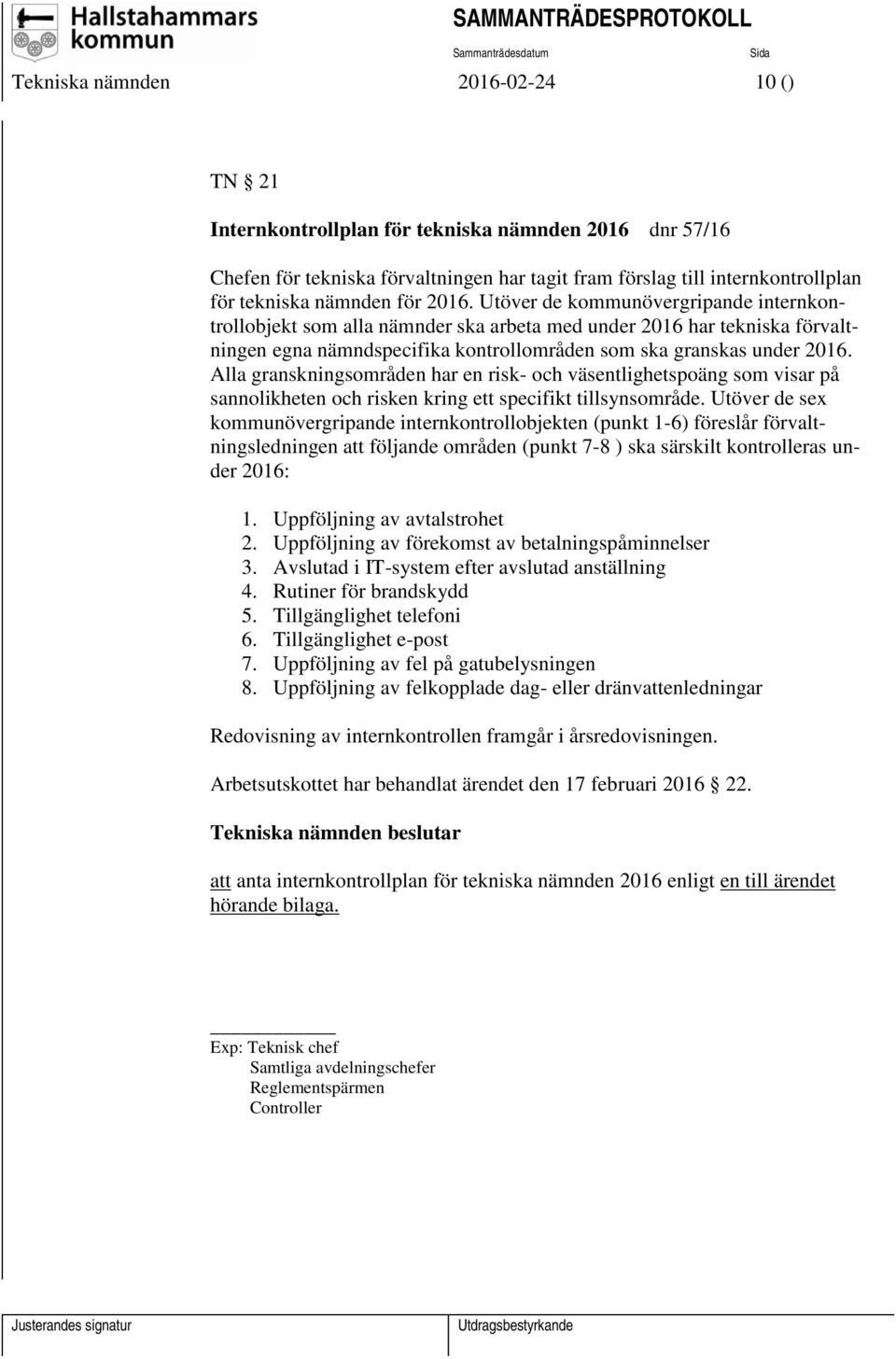 Hallstahammars kommun

SAMMANTRÄDESPROTOKOLL

Sammanträdesdatum

Sida

Tekniska nämnden

2016-02-24

10 ()

TN § 21

Internkontrollplan för tekniska nämnden 2016 dnr 57/16

Chefen för tekniska förvaltningen har tagit fram förslag till internkontrollplan för tekniska nämnden för 2016. Utöver de kommunövergripande internkontrollobjekt som alla nämnder ska arbeta med under 2016 har tekniska förvaltningen egna nämndspecifika kontrollområden som ska granskas under 2016. Alla granskningsområden har en risk- och väsentlighetspoäng som visar på sannolikheten och risken kring ett specifikt tillsynsområde. Utöver de sex kommunövergripande internkontrollobjekten (punkt 1-6) föreslår förvaltningsledningen att följande områden (punkt 7-8 ) ska särskilt kontrolleras under 2016:

1. Uppföljning av avtalstrohet
2. Uppföljning av förekomst av betalningspåminnelser
3. Avslutad i IT-system efter avslutad anställning
4. Rutiner för brandskydd
5. Tillgänglighet telefoni
6. Tillgänglighet e-post
7. Uppföljning av fel på gatubelysningen
8. Uppföljning av felkopplade dag- eller dränvattenledningar

Redovisning av internkontrollen framgår i årsredovisningen.

Arbetsutskottet har behandlat ärendet den 17 februari 2016 § 22.

Tekniska nämnden beslutar

att anta internkontrollplan för tekniska nämnden 2016 enligt en till ärendet hörande bilaga.

Exp: Teknisk chef
Samtliga avdelningschefer
Reglementspärmen
Controller

Justerandes signatur

Utdragsbestyrkande